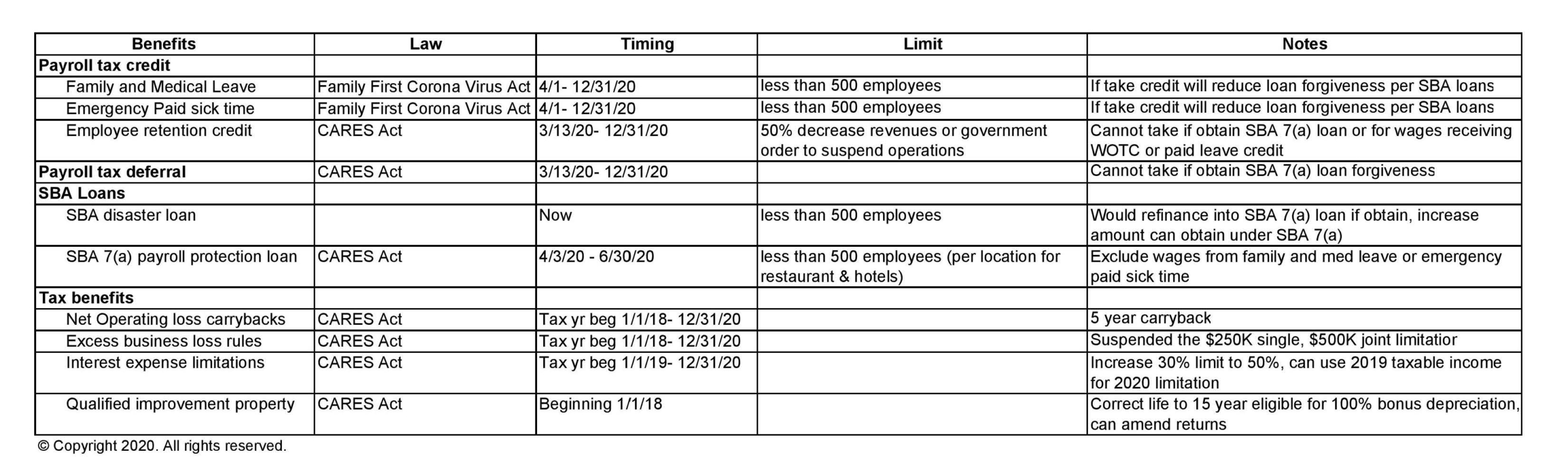 | Benefits | Law | Timing | Limit | Notes |
|---|---|---|---|---|
| Payroll tax credit | | | | |
| Family and Medical Leave | Family First Corona Virus Act | 4/1- 12/31/20 | less than 500 employees | If take credit will reduce loan forgiveness per SBA loans |
| Emergency Paid sick time | Family First Corona Virus Act | 4/1- 12/31/20 | less than 500 employees | If take credit will reduce loan forgiveness per SBA loans |
| Employee retention credit | CARES Act | 3/13/20- 12/31/20 | 50% decrease revenues or government order to suspend operations | Cannot take if obtain SBA 7(a) loan or for wages receiving WOTC or paid leave credit |
| Payroll tax deferral | CARES Act | 3/13/20- 12/31/20 | | Cannot take if obtain SBA 7(a) loan forgiveness |
| SBA Loans | | | | |
| SBA disaster loan | | Now | less than 500 employees | Would refinance into SBA 7(a) loan if obtain, increase amount can obtain under SBA 7(a) |
| SBA 7(a) payroll protection loan | CARES Act | 4/3/20 - 6/30/20 | less than 500 employees (per location for restaurant & hotels) | Exclude wages from family and med leave or emergency paid sick time |
| Tax benefits | | | | |
| Net Operating loss carrybacks | CARES Act | Tax yr beg 1/1/18- 12/31/20 | | 5 year carryback |
| Excess business loss rules | CARES Act | Tax yr beg 1/1/18- 12/31/20 | | Suspended the $250K single, $500K joint limitatior |
| Interest expense limitations | CARES Act | Tax yr beg 1/1/19- 12/31/20 | | Increase 30% limit to 50%, can use 2019 taxable income for 2020 limitation |
| Qualified improvement property | CARES Act | Beginning 1/1/18 | | Correct life to 15 year eligible for 100% bonus depreciation, can amend returns |

© Copyright 2020. All rights reserved.